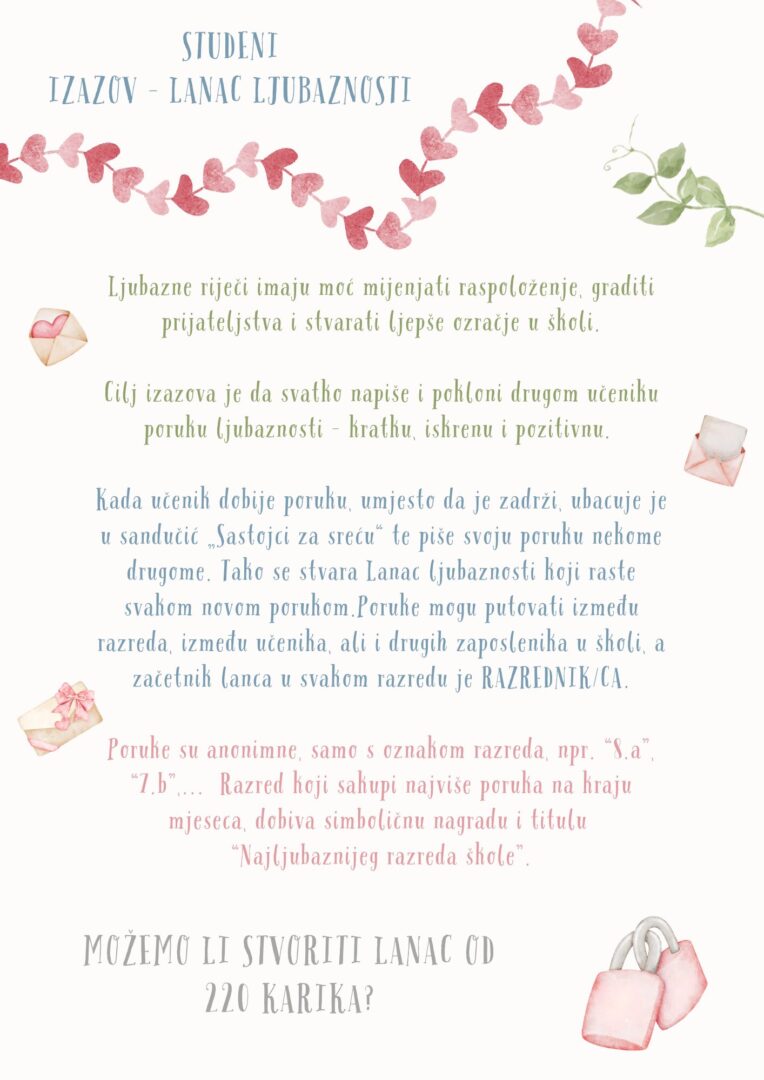 STUDENI
IZAZOV - LANAC LJUBAZNOSTI

Ljubazne riječi imaju moć mijenjati raspoloženje, graditi prijateljstva i stvarati ljepše ozračje u školi.

Cilj izazova je da svatko napiše i pokloni drugom učeniku poruku ljubaznosti - kratku, iskrenu i pozitivnu.

Kada učenik dobije poruku, umjesto da je zadrži, ubacuje je u sandučić „Sastojci za sreću“ te piše svoju poruku nekome drugome. Tako se stvara Lanac ljubaznosti koji raste svakom novom porukom.Poruke mogu putovati između razreda, između učenika, ali i drugih zaposlenika u školi, a začetnik lanca u svakom razredu je RAZREDNIK/CA.

Poruke su anonimne, samo s oznakom razreda, npr. "8.a", "7.b",... Razred koji sakupi najviše poruka na kraju mjeseca, dobiva simboličnu nagradu i titulu "Najljubaznijeg razreda škole".

MOŽEMO LI STVORITI LANAC OD 220 KARIKA?